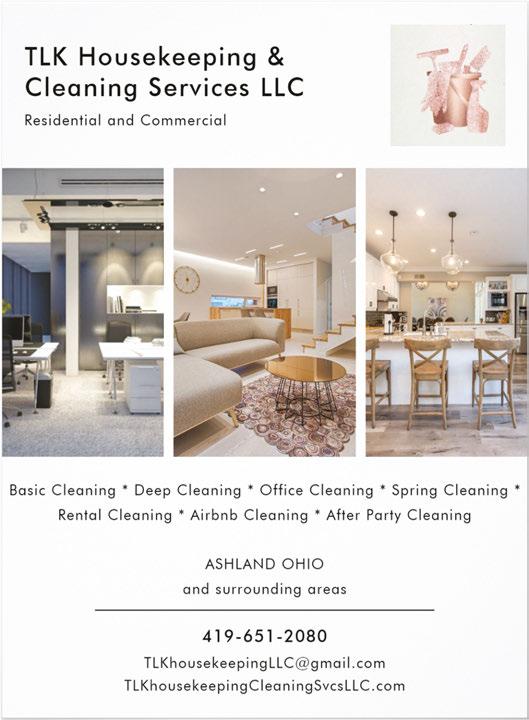 TLK Housekeeping & Cleaning Services LLC

Residential and Commercial

Basic Cleaning * Deep Cleaning * Office Cleaning * Spring Cleaning * Rental Cleaning * Airbnb Cleaning * After Party Cleaning

ASHLAND OHIO
and surrounding areas

419-651-2080

TLKhousekeepingLLC@gmail.com
TLKhousekeepingCleaningSvcsLLC.com